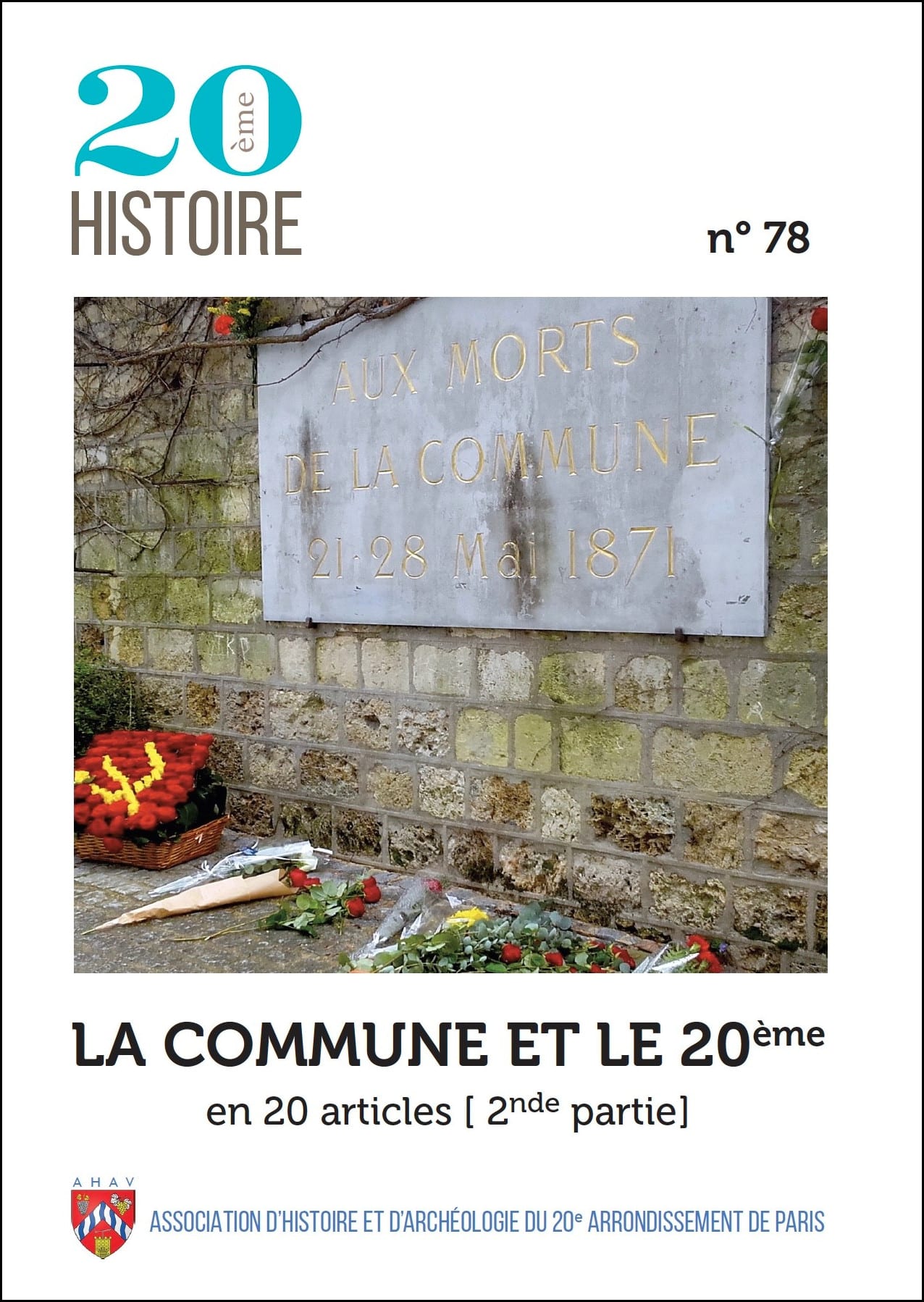 20ème
HISTOIRE

n° 78

AUX MORTS
DE LA COMMUNE
21-28 Mai 1871

LA COMMUNE ET LE 20ème

en 20 articles [ 2nde partie]

AHAV

ASSOCIATION D'HISTOIRE ET D'ARCHÉOLOGIE DU 20e ARRONDISSEMENT DE PARIS